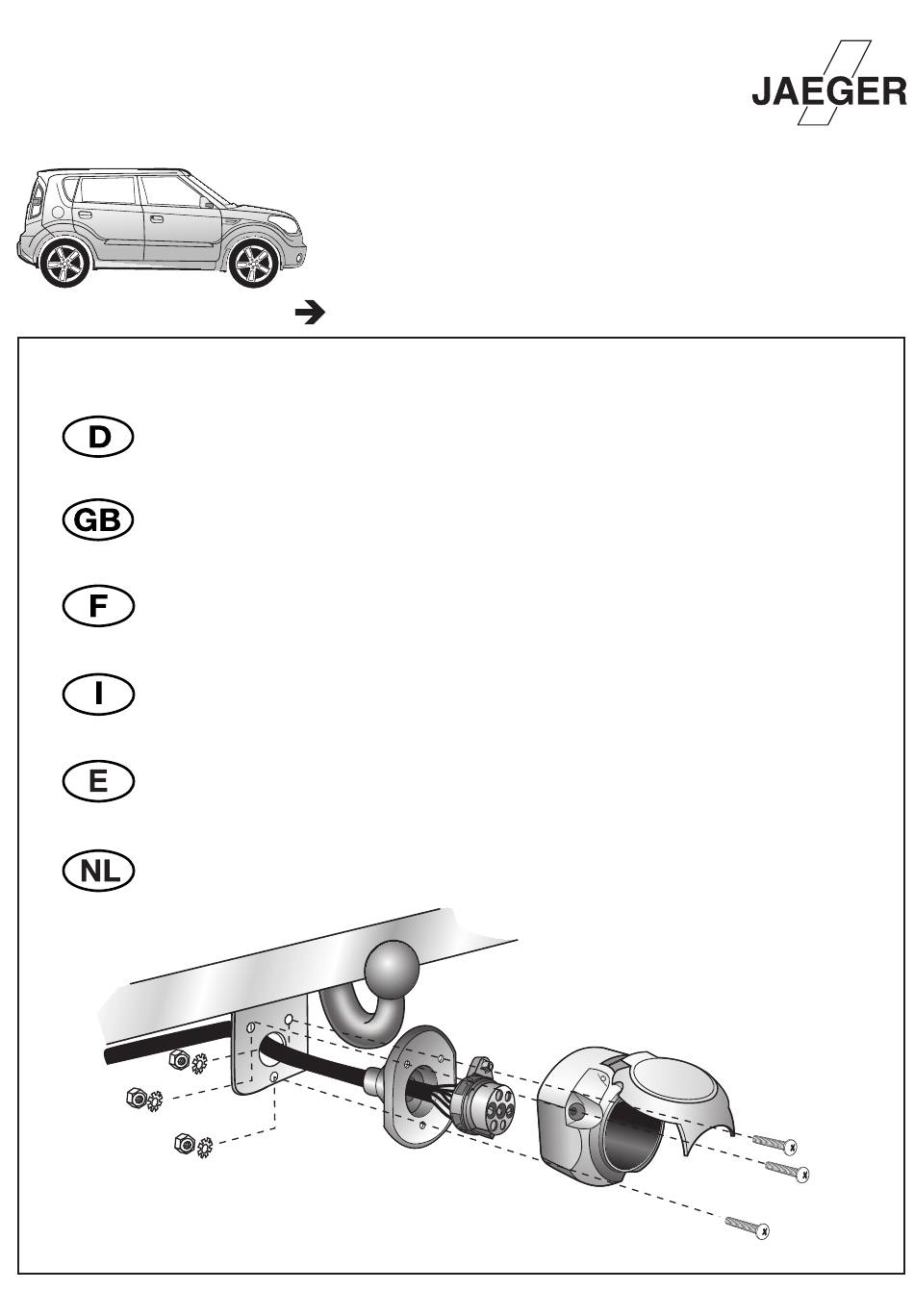 JAEGER

D

GB

F

I

E

NL